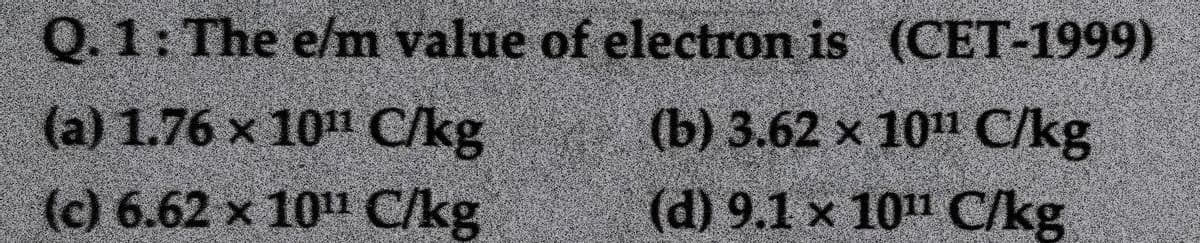 Q. 1 : The e/m value of electron is (CET-1999)

(a) $1.76 \times 10^{11}$ C/kg
(b) $3.62 \times 10^{11}$ C/kg
(c) $6.62 \times 10^{11}$ C/kg
(d) $9.1 \times 10^{11}$ C/kg